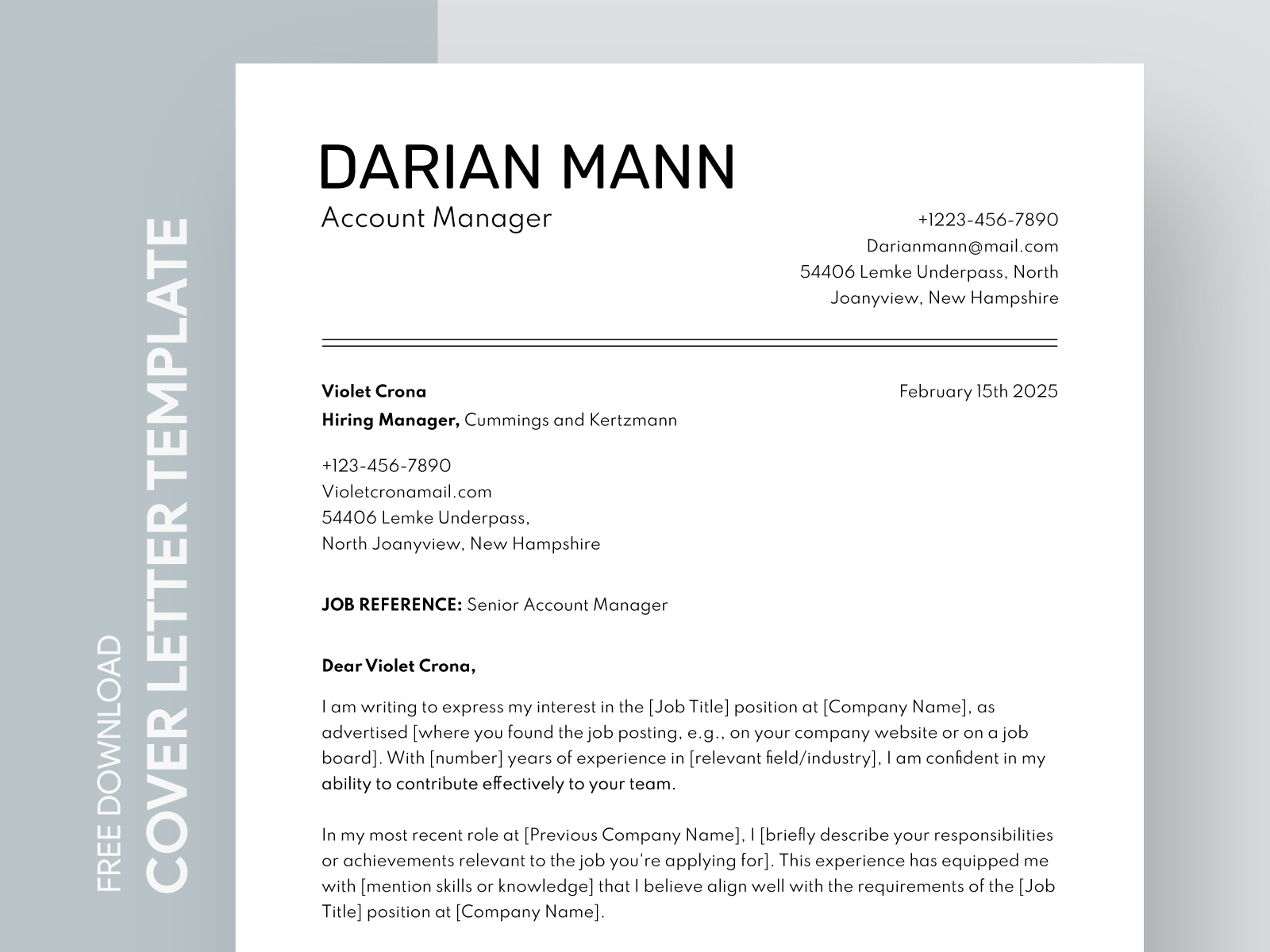 FREE DOWNLOAD
COVER LETTER TEMPLATE

DARIAN MANN
Account Manager

+1223-456-7890
Darianmann@mail.com
54406 Lemke Underpass, North
Joanyview, New Hampshire

Violet Crona
Hiring Manager, Cummings and Kertzmann

February 15th 2025

+123-456-7890
Violetcronamail.com
54406 Lemke Underpass,
North Joanyview, New Hampshire

JOB REFERENCE: Senior Account Manager

Dear Violet Crona,

I am writing to express my interest in the [Job Title] position at [Company Name], as advertised [where you found the job posting, e.g., on your company website or on a job board]. With [number] years of experience in [relevant field/industry], I am confident in my ability to contribute effectively to your team.

In my most recent role at [Previous Company Name], I [briefly describe your responsibilities or achievements relevant to the job you're applying for]. This experience has equipped me with [mention skills or knowledge] that I believe align well with the requirements of the [Job Title] position at [Company Name].